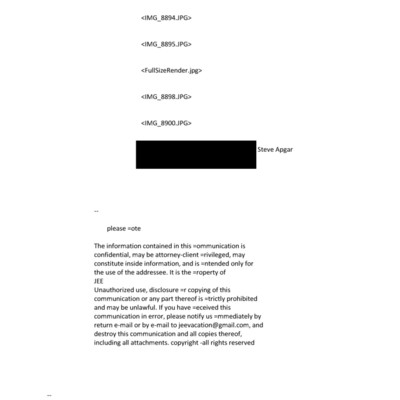 <IMG_8894.JPG>

<IMG_8895.JPG>

<FullSizeRender.jpg>

<IMG_8898.JPG>

<IMG_8900.JPG>

Steve Apgar

--

please =ote

The information contained in this =ommunication is confidential, may be attorney-client =rivileged, may constitute inside information, and is =ntended only for the use of the addressee. It is the =roperty of
JEE
Unauthorized use, disclosure =r copying of this communication or any part thereof is =trictly prohibited and may be unlawful. If you have =eceived this communication in error, please notify us =mmediately by return e-mail or by e-mail to jeevacation@gmail.com, and destroy this communication and all copies thereof, including all attachments. copyright -all rights reserved

--